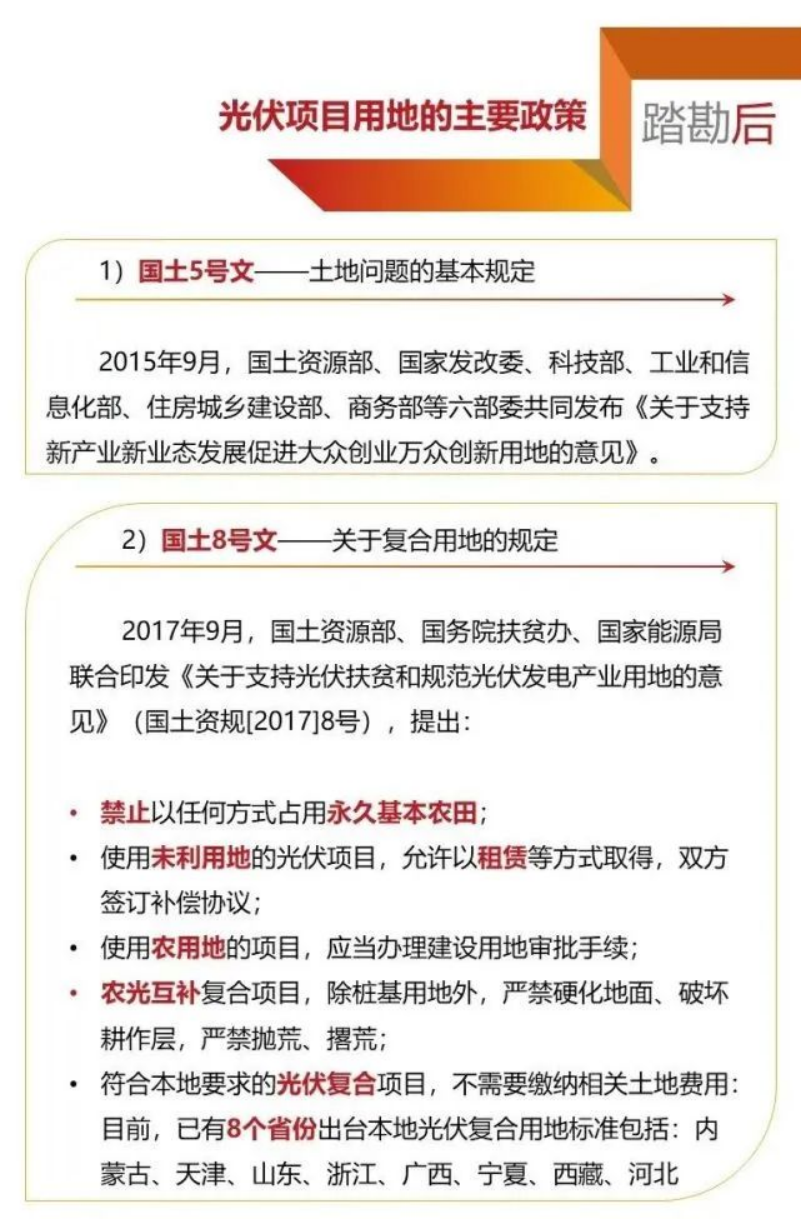 光伏项目用地的主要政策

踏勘后

1）国土5号文——土地问题的基本规定

2015年9月，国土资源部、国家发改委、科技部、工业和信息化部、住房城乡建设部、商务部等六部委共同发布《关于支持新产业新业态发展促进大众创业万众创新用地的意见》。

2）国土8号文——关于复合用地的规定

2017年9月，国土资源部、国务院扶贫办、国家能源局联合印发《关于支持光伏扶贫和规范光伏发电产业用地的意见》（国土资规[2017]8号），提出：

• 禁止以任何方式占用永久基本农田；
• 使用未利用地的光伏项目，允许以租赁等方式取得，双方签订补偿协议；
• 使用农用地的项目，应当办理建设用地审批手续；
• 农光互补复合项目，除桩基用地外，严禁硬化地面、破坏耕作层，严禁抛荒、撂荒；
• 符合本地要求的光伏复合项目，不需要缴纳相关土地费用：目前，已有8个省份出台本地光伏复合用地标准包括：内蒙古、天津、山东、浙江、广西、宁夏、西藏、河北